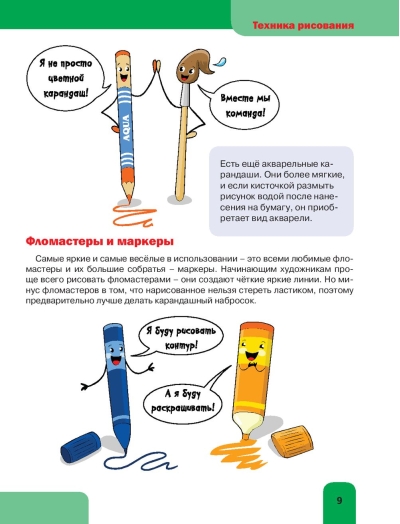 Техника рисования

Я не просто цветной карандаш!

AQUA

Вместе мы команда!

Есть ещё акварельные карандаши. Они более мягкие, и если кисточкой размыть рисунок водой после нанесения на бумагу, он приобретает вид акварели.

Фломастеры и маркеры

Самые яркие и самые весёлые в использовании – это всеми любимые фломастеры и их большие собратья – маркеры. Начинающим художникам проще всего рисовать фломастерами – они создают чёткие яркие линии. Но минус фломастеров в том, что нарисованное нельзя стереть ластиком, поэтому предварительно лучше делать карандашный набросок.

Я буду рисовать контур!

А я буду раскрашивать!

9